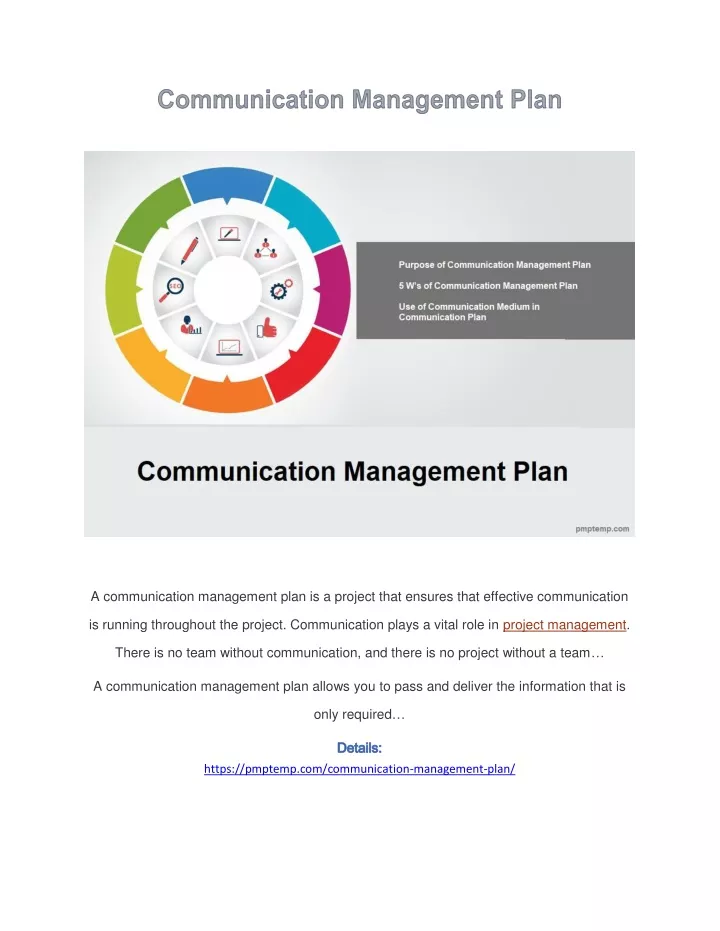 Communication Management Plan

SEO

Purpose of Communication Management Plan

5 W's of Communication Management Plan

Use of Communication Medium in Communication Plan

Communication Management Plan

pmptemp.com

A communication management plan is a project that ensures that effective communication is running throughout the project. Communication plays a vital role in project management. There is no team without communication, and there is no project without a team…

A communication management plan allows you to pass and deliver the information that is only required…

Details:
https://pmptemp.com/communication-management-plan/